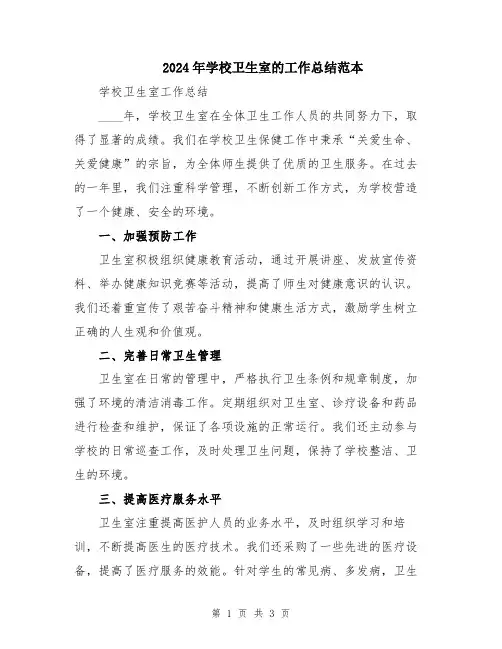 2024年学校卫生室的工作总结范本

学校卫生室工作总结

____年，学校卫生室在全体卫生工作人员的共同努力下，取得了显著的成绩。我们在学校卫生保健工作中秉承“关爱生命、关爱健康”的宗旨，为全体师生提供了优质的卫生服务。在过去的一年里，我们注重科学管理，不断创新工作方式，为学校营造了一个健康、安全的环境。

一、加强预防工作

卫生室积极组织健康教育活动，通过开展讲座、发放宣传资料、举办健康知识竞赛等活动，提高了师生对健康意识的认识。我们还着重宣传了艰苦奋斗精神和健康生活方式，激励学生树立正确的人生观和价值观。

二、完善日常卫生管理

卫生室在日常的管理中，严格执行卫生条例和规章制度，加强了环境的清洁消毒工作。定期组织对卫生室、诊疗设备和药品进行检查和维护，保证了各项设施的正常运行。我们还主动参与学校的日常巡查工作，及时处理卫生问题，保持了学校整洁、卫生的环境。

三、提高医疗服务水平

卫生室注重提高医护人员的业务水平，及时组织学习和培训，不断提高医生的医疗技术。我们还采购了一些先进的医疗设备，提高了医疗服务的效能。针对学生的常见病、多发病，卫生

第 1 页 共 3 页